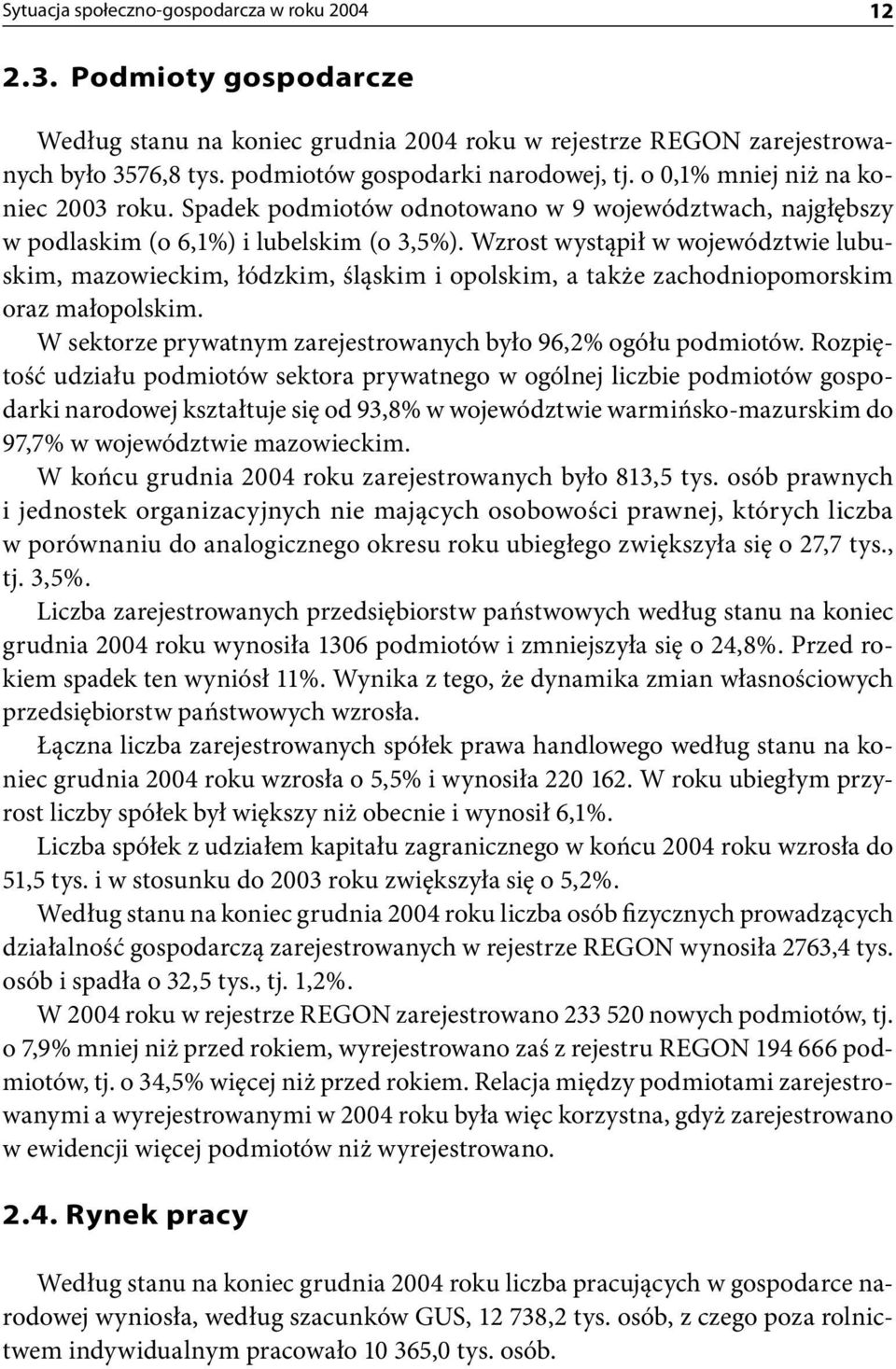 Sytuacja społeczno-gospodarcza w roku 2004 12

2.3. Podmioty gospodarcze

Według stanu na koniec grudnia 2004 roku w rejestrze REGON zarejestrowanych było 3576,8 tys. podmiotów gospodarki narodowej, tj. o 0,1% mniej niż na koniec 2003 roku. Spadek podmiotów odnotowano w 9 województwach, najgłębszy w podlaskim (o 6,1%) i lubelskim (o 3,5%). Wzrost wystąpił w województwie lubuskim, mazowieckim, łódzkim, śląskim i opolskim, a także zachodniopomorskim oraz małopolskim.

W sektorze prywatnym zarejestrowanych było 96,2% ogółu podmiotów. Rozpiętość udziału podmiotów sektora prywatnego w ogólnej liczbie podmiotów gospodarki narodowej kształtuje się od 93,8% w województwie warmińsko-mazurskim do 97,7% w województwie mazowieckim.

W końcu grudnia 2004 roku zarejestrowanych było 813,5 tys. osób prawnych i jednostek organizacyjnych nie mających osobowości prawnej, których liczba w porównaniu do analogicznego okresu roku ubiegłego zwiększyła się o 27,7 tys., tj. 3,5%.

Liczba zarejestrowanych przedsiębiorstw państwowych według stanu na koniec grudnia 2004 roku wynosiła 1306 podmiotów i zmniejszyła się o 24,8%. Przed rokiem spadek ten wyniósł 11%. Wynika z tego, że dynamika zmian własnościowych przedsiębiorstw państwowych wzrosła.

Łączna liczba zarejestrowanych spółek prawa handlowego według stanu na koniec grudnia 2004 roku wzrosła o 5,5% i wynosiła 220 162. W roku ubiegłym przyrost liczby spółek był większy niż obecnie i wynosił 6,1%.

Liczba spółek z udziałem kapitału zagranicznego w końcu 2004 roku wzrosła do 51,5 tys. i w stosunku do 2003 roku zwiększyła się o 5,2%.

Według stanu na koniec grudnia 2004 roku liczba osób fizycznych prowadzących działalność gospodarczą zarejestrowanych w rejestrze REGON wynosiła 2763,4 tys. osób i spadła o 32,5 tys., tj. 1,2%.

W 2004 roku w rejestrze REGON zarejestrowano 233 520 nowych podmiotów, tj. o 7,9% mniej niż przed rokiem, wyrejestrowano zaś z rejestru REGON 194 666 podmiotów, tj. o 34,5% więcej niż przed rokiem. Relacja między podmiotami zarejestrowanymi a wyrejestrowanymi w 2004 roku była więc korzystna, gdyż zarejestrowano w ewidencji więcej podmiotów niż wyrejestrowano.

2.4. Rynek pracy

Według stanu na koniec grudnia 2004 roku liczba pracujących w gospodarce narodowej wyniosła, według szacunków GUS, 12 738,2 tys. osób, z czego poza rolnictwem indywidualnym pracowało 10 365,0 tys. osób.